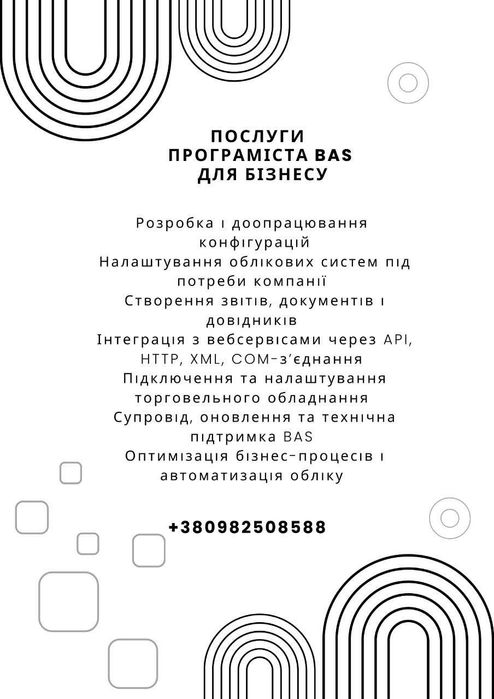 ПОСЛУГИ ПРОГРАМІСТА BAS ДЛЯ БІЗНЕСУ

Розробка і доопрацювання конфігурацій
Налаштування облікових систем під потреби компанії
Створення звітів, документів і довідників
Інтеграція з вебсервісами через API, HTTP, XML, COM-з'єднання
Підключення та налаштування торговельного обладнання
Супровід, оновлення та технічна підтримка BAS
Оптимізація бізнес-процесів і автоматизація обліку

+380982508588